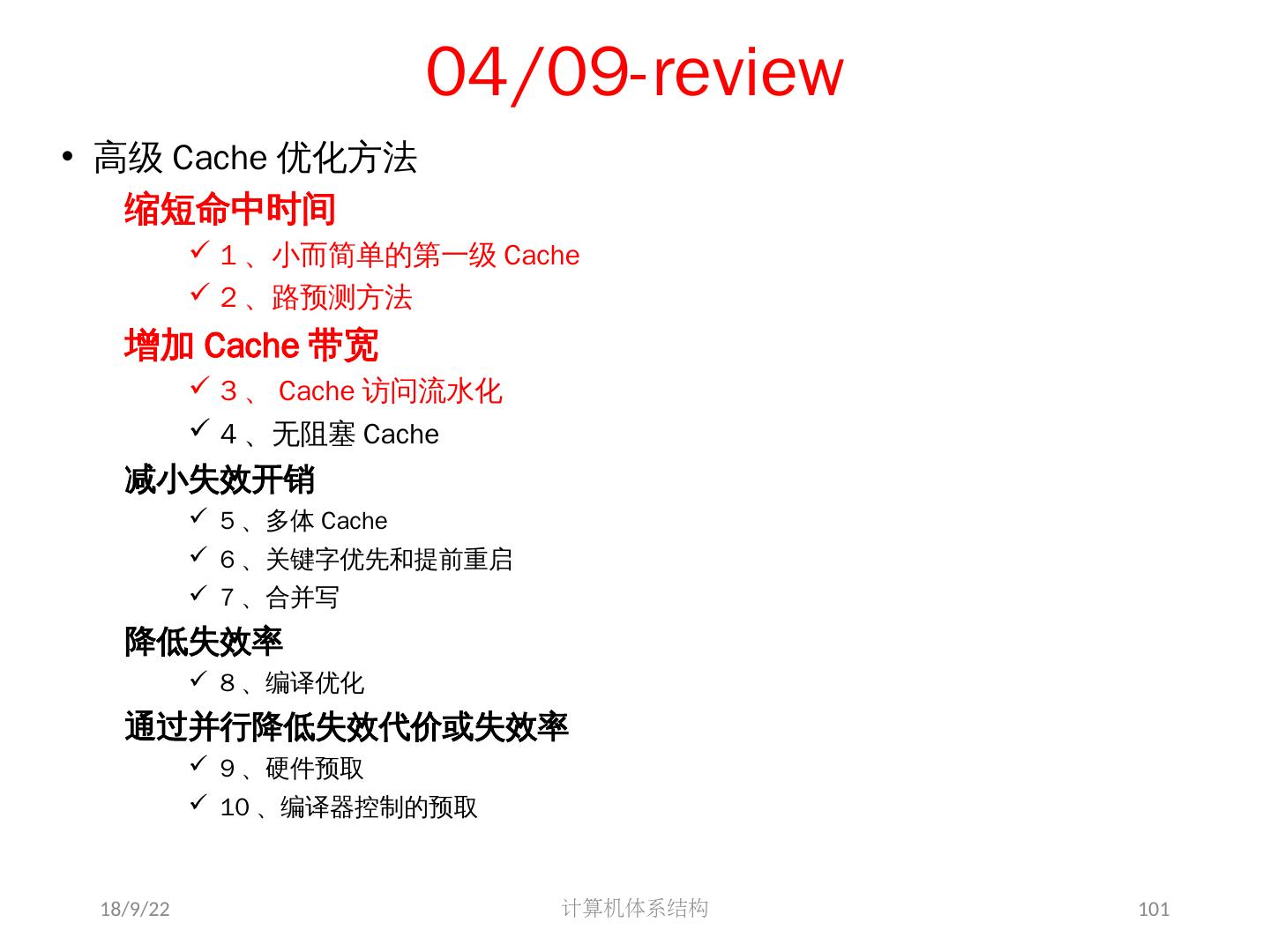 04/09-review

• 高级Cache优化方法

缩短命中时间

✓ 1、小而简单的第一级Cache

✓ 2、路预测方法

增加Cache带宽

✓ 3、Cache访问流水化

✓ 4、无阻塞Cache

减小失效开销

✓ 5、多体Cache

✓ 6、关键字优先和提前重启

✓ 7、合并写

降低失效率

✓ 8、编译优化

通过并行降低失效代价或失效率

✓ 9、硬件预取

✓ 10、编译器控制的预取

18/9/22 计算机体系结构 101